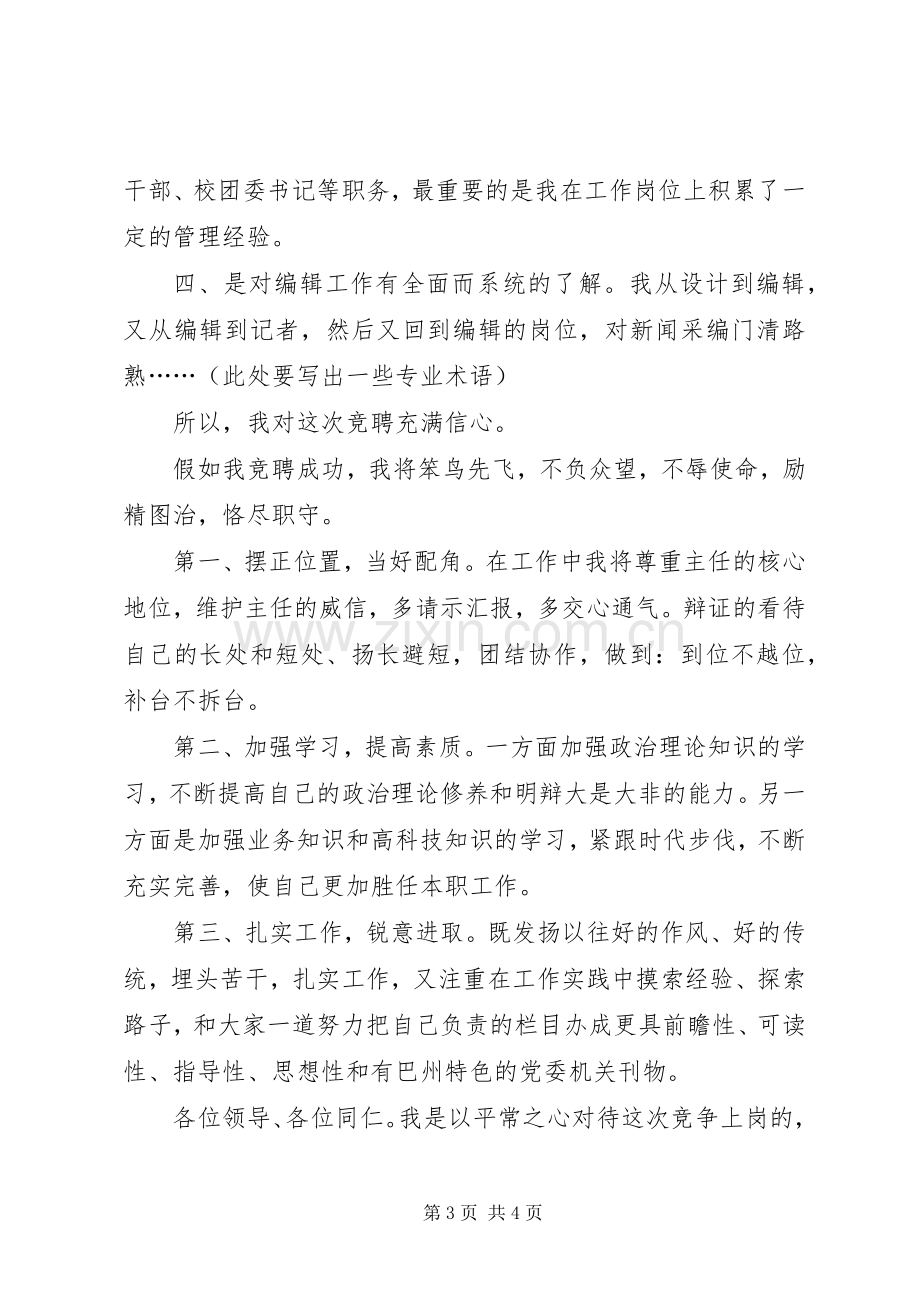 干部、校团委书记等职务，最重要的是我在工作岗位上积累了一定的管理经验。

四、是对编辑工作有全面而系统的了解。我从设计到编辑，又从编辑到记者，然后又回到编辑的岗位，对新闻采编门清路熟……（此处要写出一些专业术语）

所以，我对这次竞聘充满信心。

假如我竞聘成功，我将笨鸟先飞，不负众望，不辱使命，励精图治，恪尽职守。

第一、摆正位置，当好配角。在工作中我将尊重主任的核心地位，维护主任的威信，多请示汇报，多交心通气。辩证的看待自己的长处和短处、扬长避短，团结协作，做到：到位不越位，补台不拆台。

第二、加强学习，提高素质。一方面加强政治理论知识的学习，不断提高自己的政治理论修养和明辩大是大非的能力。另一方面是加强业务知识和高科技知识的学习，紧跟时代步伐，不断充实完善，使自己更加胜任本职工作。

第三、扎实工作，锐意进取。既发扬以往好的作风、好的传统，埋头苦干，扎实工作，又注重在工作实践中摸索经验、探索路子，和大家一道努力把自己负责的栏目办成更具前瞻性、可读性、指导性、思想性和有巴州特色的党委机关刊物。

各位领导、各位同仁。我是以平常之心对待这次竞争上岗的，

第3页 共4页

www.zixin.com.cn